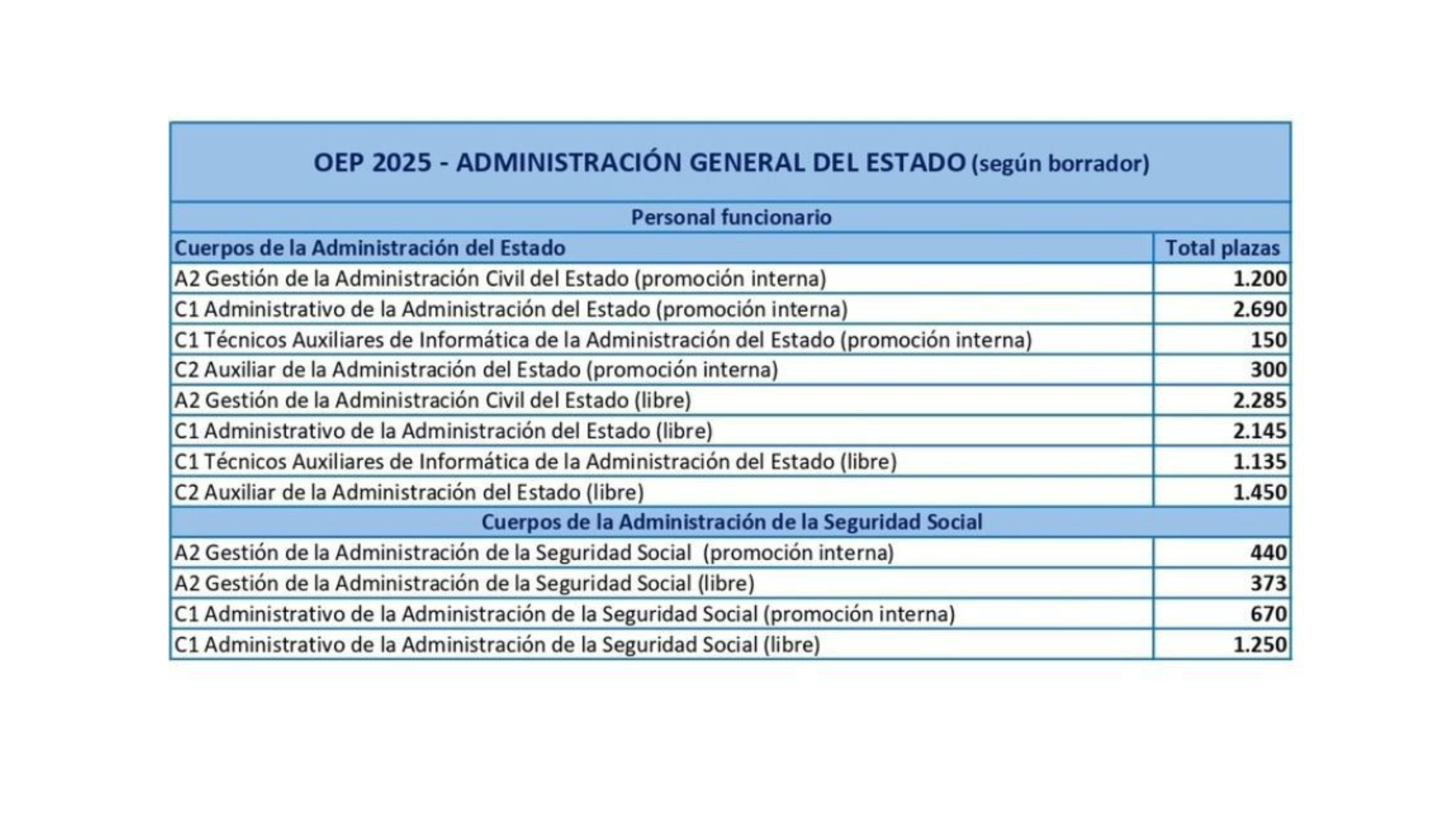 OEP 2025 - ADMINISTRACIÓN GENERAL DEL ESTADO (según borrador)

Personal funcionario

| Cuerpos de la Administración del Estado | Total plazas |
|---|---|
| A2 Gestión de la Administración Civil del Estado (promoción interna) | 1.200 |
| C1 Administrativo de la Administración del Estado (promoción interna) | 2.690 |
| C1 Técnicos Auxiliares de Informática de la Administración del Estado (promoción interna) | 150 |
| C2 Auxiliar de la Administración del Estado (promoción interna) | 300 |
| A2 Gestión de la Administración Civil del Estado (libre) | 2.285 |
| C1 Administrativo de la Administración del Estado (libre) | 2.145 |
| C1 Técnicos Auxiliares de Informática de la Administración del Estado (libre) | 1.135 |
| C2 Auxiliar de la Administración del Estado (libre) | 1.450 |
| Cuerpos de la Administración de la Seguridad Social | |
| A2 Gestión de la Administración de la Seguridad Social (promoción interna) | 440 |
| A2 Gestión de la Administración de la Seguridad Social (libre) | 373 |
| C1 Administrativo de la Administración de la Seguridad Social (promoción interna) | 670 |
| C1 Administrativo de la Administración de la Seguridad Social (libre) | 1.250 |